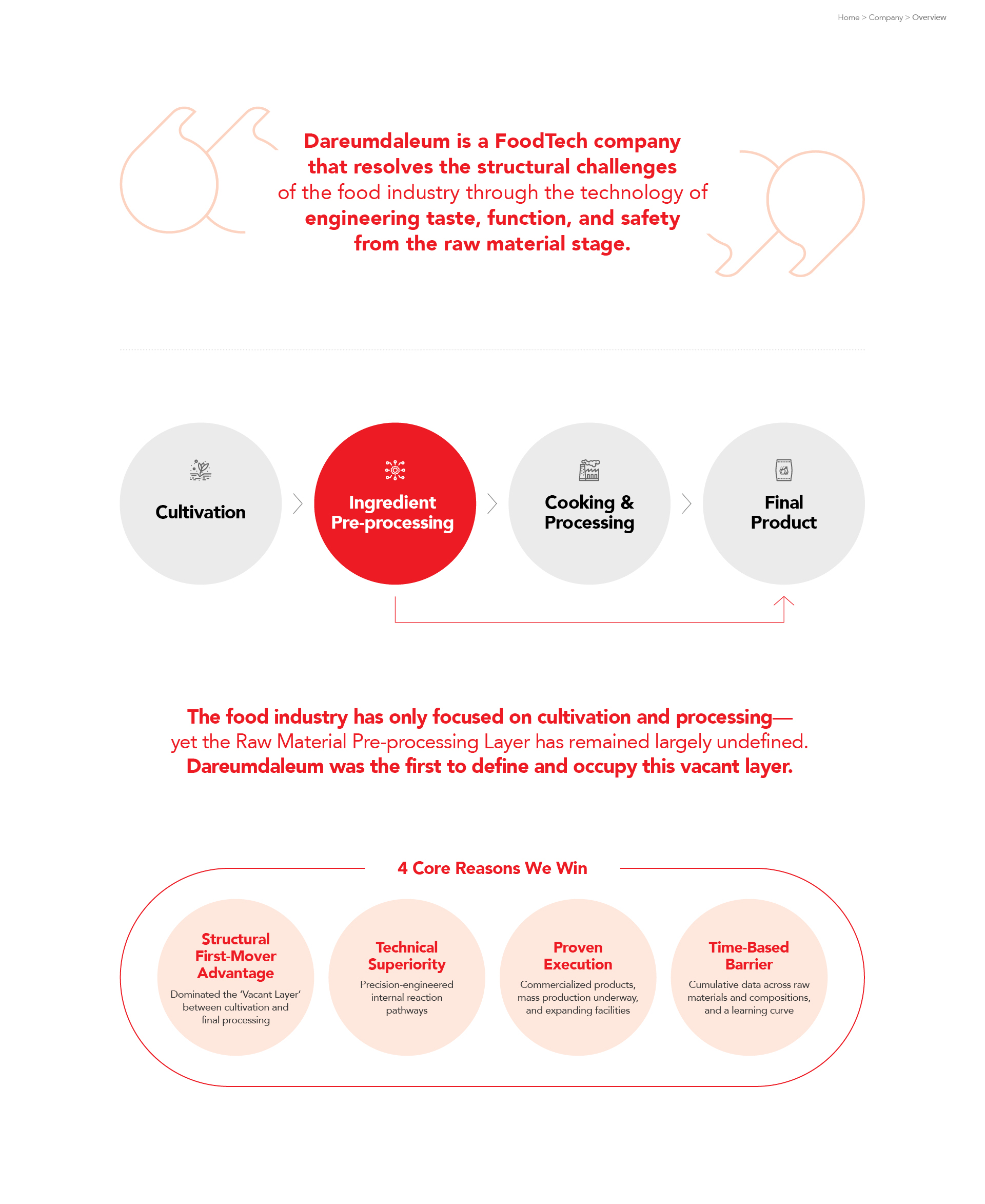 Home > Company > Overview

Dareumdaleum is a FoodTech company that resolves the structural challenges of the food industry through the technology of engineering taste, function, and safety from the raw material stage.

Cultivation

Ingredient Pre-processing

Cooking & Processing

Final Product

The food industry has only focused on cultivation and processing— yet the Raw Material Pre-processing Layer has remained largely undefined. Dareumdaleum was the first to define and occupy this vacant layer.

4 Core Reasons We Win

Structural First-Mover Advantage
Dominated the 'Vacant Layer' between cultivation and final processing

Technical Superiority
Precision-engineered internal reaction pathways

Proven Execution
Commercialized products, mass production underway, and expanding facilities

Time-Based Barrier
Cumulative data across raw materials and compositions, and a learning curve